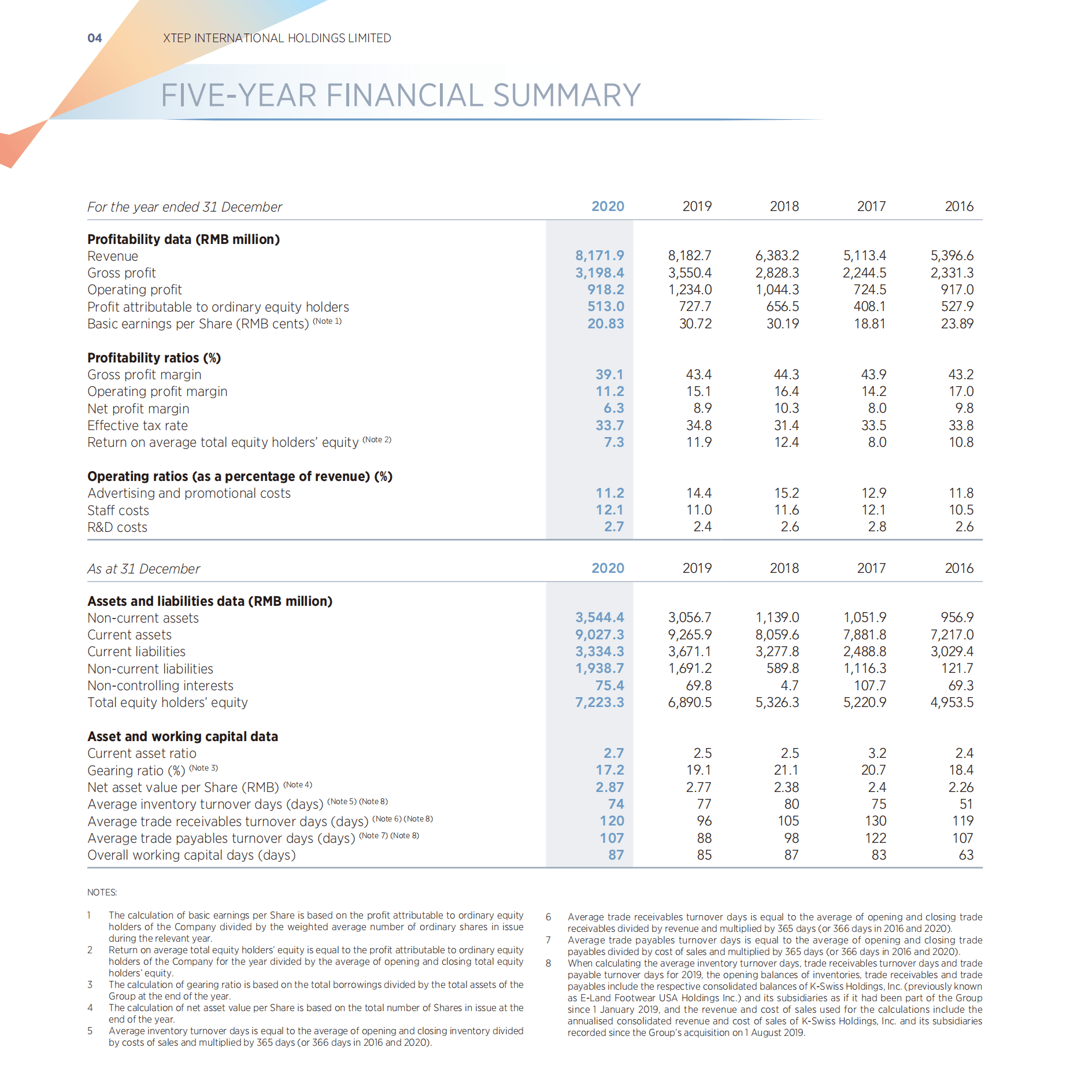 04 XTEP INTERNATIONAL HOLDINGS LIMITED

FIVE-YEAR FINANCIAL SUMMARY

| For the year ended 31 December | 2020 | 2019 | 2018 | 2017 | 2016 |
|---|---|---|---|---|---|
| **Profitability data (RMB million)** | | | | | |
| Revenue | 8,171.9 | 8,182.7 | 6,383.2 | 5,113.4 | 5,396.6 |
| Gross profit | 3,198.4 | 3,550.4 | 2,828.3 | 2,244.5 | 2,331.3 |
| Operating profit | 918.2 | 1,234.0 | 1,044.3 | 724.5 | 917.0 |
| Profit attributable to ordinary equity holders | 513.0 | 727.7 | 656.5 | 408.1 | 527.9 |
| Basic earnings per Share (RMB cents) (Note 1) | 20.83 | 30.72 | 30.19 | 18.81 | 23.89 |
| **Profitability ratios (%)** | | | | | |
| Gross profit margin | 39.1 | 43.4 | 44.3 | 43.9 | 43.2 |
| Operating profit margin | 11.2 | 15.1 | 16.4 | 14.2 | 17.0 |
| Net profit margin | 6.3 | 8.9 | 10.3 | 8.0 | 9.8 |
| Effective tax rate | 33.7 | 34.8 | 31.4 | 33.5 | 33.8 |
| Return on average total equity holders' equity (Note 2) | 7.3 | 11.9 | 12.4 | 8.0 | 10.8 |
| **Operating ratios (as a percentage of revenue) (%)** | | | | | |
| Advertising and promotional costs | 11.2 | 14.4 | 15.2 | 12.9 | 11.8 |
| Staff costs | 12.1 | 11.0 | 11.6 | 12.1 | 10.5 |
| R&D costs | 2.7 | 2.4 | 2.6 | 2.8 | 2.6 |

| As at 31 December | 2020 | 2019 | 2018 | 2017 | 2016 |
|---|---|---|---|---|---|
| **Assets and liabilities data (RMB million)** | | | | | |
| Non-current assets | 3,544.4 | 3,056.7 | 1,139.0 | 1,051.9 | 956.9 |
| Current assets | 9,027.3 | 9,265.9 | 8,059.6 | 7,881.8 | 7,217.0 |
| Current liabilities | 3,334.3 | 3,671.1 | 3,277.8 | 2,488.8 | 3,029.4 |
| Non-current liabilities | 1,938.7 | 1,691.2 | 589.8 | 1,116.3 | 121.7 |
| Non-controlling interests | 75.4 | 69.8 | 4.7 | 107.7 | 69.3 |
| Total equity holders' equity | 7,223.3 | 6,890.5 | 5,326.3 | 5,220.9 | 4,953.5 |
| **Asset and working capital data** | | | | | |
| Current asset ratio | 2.7 | 2.5 | 2.5 | 3.2 | 2.4 |
| Gearing ratio (%) (Note 3) | 17.2 | 19.1 | 21.1 | 20.7 | 18.4 |
| Net asset value per Share (RMB) (Note 4) | 2.87 | 2.77 | 2.38 | 2.4 | 2.26 |
| Average inventory turnover days (days) (Note 5) (Note 8) | 74 | 77 | 80 | 75 | 51 |
| Average trade receivables turnover days (days) (Note 6) (Note 8) | 120 | 96 | 105 | 130 | 119 |
| Average trade payables turnover days (days) (Note 7) (Note 8) | 107 | 88 | 98 | 122 | 107 |
| Overall working capital days (days) | 87 | 85 | 87 | 83 | 63 |

NOTES:

1 The calculation of basic earnings per Share is based on the profit attributable to ordinary equity holders of the Company divided by the weighted average number of ordinary shares in issue during the relevant year.
2 Return on average total equity holders' equity is equal to the profit attributable to ordinary equity holders of the Company for the year divided by the average of opening and closing total equity holders' equity.
3 The calculation of gearing ratio is based on the total borrowings divided by the total assets of the Group at the end of the year.
4 The calculation of net asset value per Share is based on the total number of Shares in issue at the end of the year.
5 Average inventory turnover days is equal to the average of opening and closing inventory divided by costs of sales and multiplied by 365 days (or 366 days in 2016 and 2020).

6 Average trade receivables turnover days is equal to the average of opening and closing trade receivables divided by revenue and multiplied by 365 days (or 366 days in 2016 and 2020).
7 Average trade payables turnover days is equal to the average of opening and closing trade payables divided by cost of sales and multiplied by 365 days (or 366 days in 2016 and 2020).
8 When calculating the average inventory turnover days, trade receivables turnover days and trade payable turnover days for 2019, the opening balances of inventories, trade receivables and trade payables include the respective consolidated balances of K-Swiss Holdings, Inc. (previously known as E-Land Footwear USA Holdings Inc.) and its subsidiaries as if it had been part of the Group since 1 January 2019, and the revenue and cost of sales used for the calculations include the annualised consolidated revenue and cost of sales of K-Swiss Holdings, Inc. and its subsidiaries recorded since the Group's acquisition on 1 August 2019.